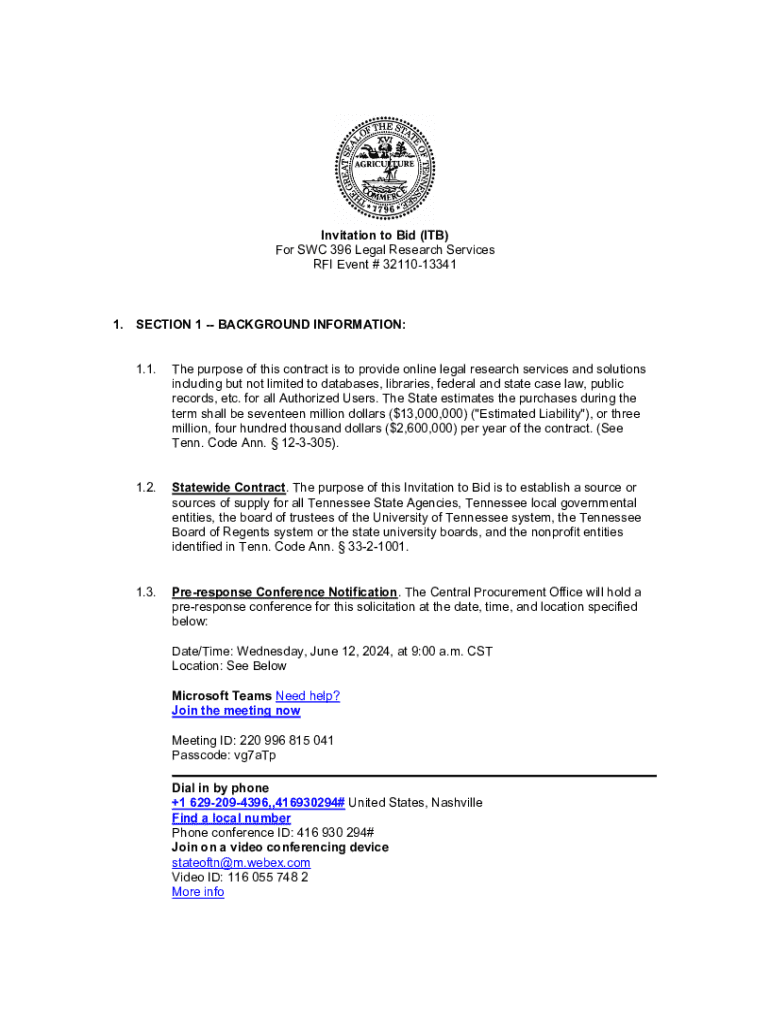 THE GREAT SEAL OF THE STATE OF TENNESSEE
XVI
AGRICULTURE
COMMERCE
1796

Invitation to Bid (ITB)
For SWC 396 Legal Research Services
RFI Event # 32110-13341

1. SECTION 1 -- BACKGROUND INFORMATION:

1.1. The purpose of this contract is to provide online legal research services and solutions including but not limited to databases, libraries, federal and state case law, public records, etc. for all Authorized Users. The State estimates the purchases during the term shall be seventeen million dollars ($13,000,000) ("Estimated Liability"), or three million, four hundred thousand dollars ($2,600,000) per year of the contract. (See Tenn. Code Ann. § 12-3-305).

1.2. Statewide Contract. The purpose of this Invitation to Bid is to establish a source or sources of supply for all Tennessee State Agencies, Tennessee local governmental entities, the board of trustees of the University of Tennessee system, the Tennessee Board of Regents system or the state university boards, and the nonprofit entities identified in Tenn. Code Ann. § 33-2-1001.

1.3. Pre-response Conference Notification. The Central Procurement Office will hold a pre-response conference for this solicitation at the date, time, and location specified below:

Date/Time: Wednesday, June 12, 2024, at 9:00 a.m. CST
Location: See Below

Microsoft Teams Need help?
Join the meeting now

Meeting ID: 220 996 815 041
Passcode: vg7aTp

Dial in by phone
+1 629-209-4396,,416930294# United States, Nashville
Find a local number
Phone conference ID: 416 930 294#
Join on a video conferencing device
stateoftn@m.webex.com
Video ID: 116 055 748 2
More info